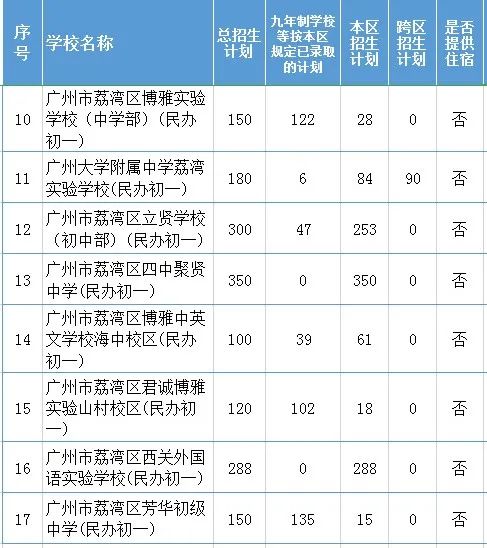 | 序号 | 学校名称 | 总招生计划 | 九年制学校等按本区规定已录取的计划 | 本区招生计划 | 跨区招生计划 | 是否提供住宿 |
|---|---|---|---|---|---|---|
| 10 | 广州市荔湾区博雅实验学校（中学部）（民办初一） | 150 | 122 | 28 | 0 | 否 |
| 11 | 广州大学附属中学荔湾实验学校(民办初一) | 180 | 6 | 84 | 90 | 否 |
| 12 | 广州市荔湾区立贤学校（初中部）（民办初一） | 300 | 47 | 253 | 0 | 否 |
| 13 | 广州市荔湾区四中聚贤中学(民办初一) | 350 | 0 | 350 | 0 | 否 |
| 14 | 广州市荔湾区博雅中英文学校海中校区(民办初一) | 100 | 39 | 61 | 0 | 否 |
| 15 | 广州市荔湾区君诚博雅实验山村校区(民办初一) | 120 | 102 | 18 | 0 | 否 |
| 16 | 广州市荔湾区西关外国语实验学校(民办初一) | 288 | 0 | 288 | 0 | 否 |
| 17 | 广州市荔湾区芳华初级中学(民办初一) | 150 | 135 | 15 | 0 | 否 |